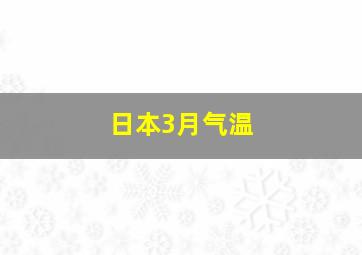 日本3月气温